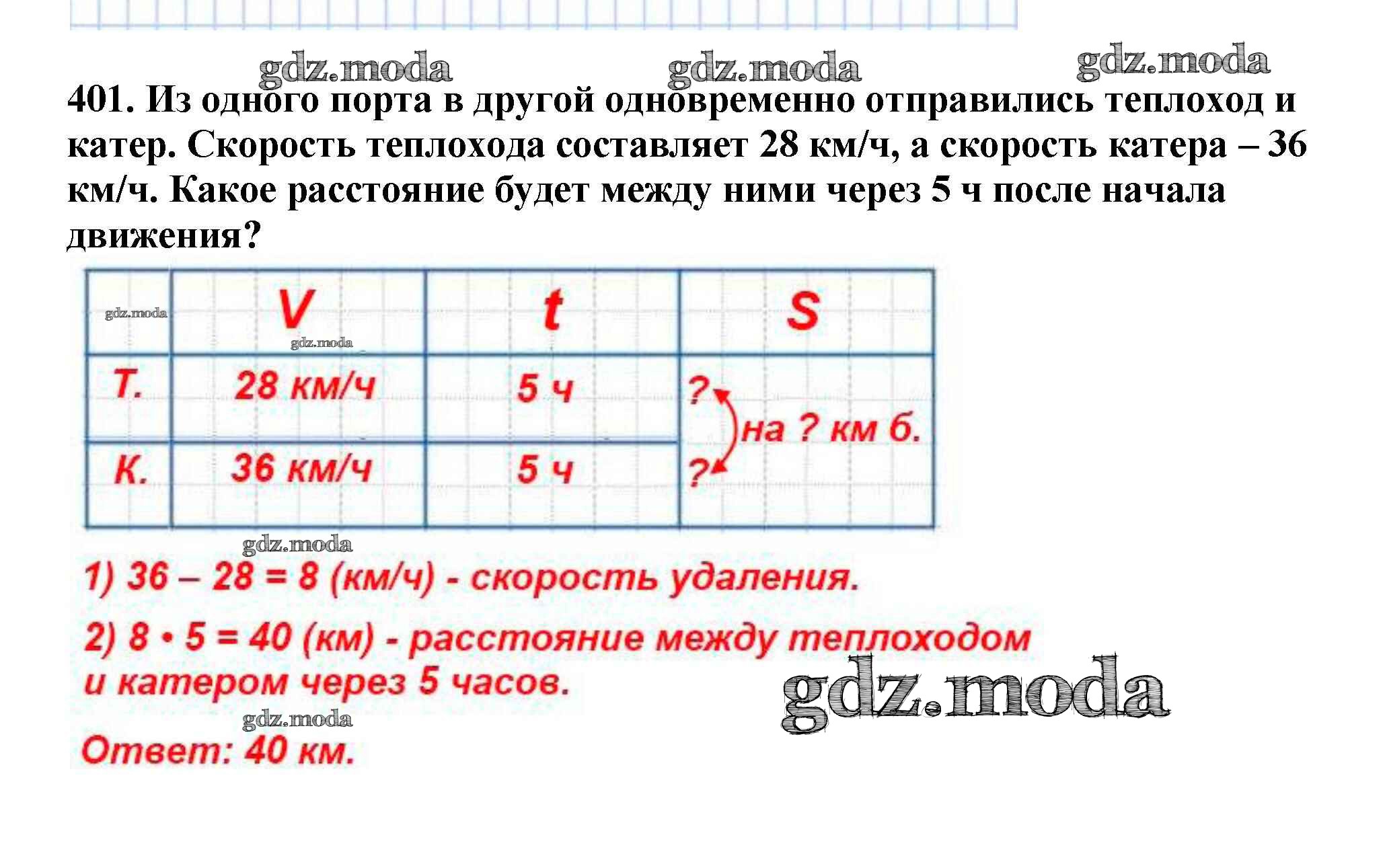 gdz.moda gdz.moda gdz.moda

401. Из одного порта в другой одновременно отправились теплоход и катер. Скорость теплохода составляет 28 км/ч, а скорость катера – 36 км/ч. Какое расстояние будет между ними через 5 ч после начала движения?

| gdz.moda | V | t | S |
|---|---|---|---|
| Т. | 28 км/ч | 5 ч | ? на ? км б. |
| К. | 36 км/ч | 5 ч | ? |

gdz.moda

gdz.moda

1) 36 – 28 = 8 (км/ч) - скорость удаления.

2) 8 • 5 = 40 (км) - расстояние между теплоходом и катером через 5 часов.

gdz.moda

gdz.moda

Ответ: 40 км.